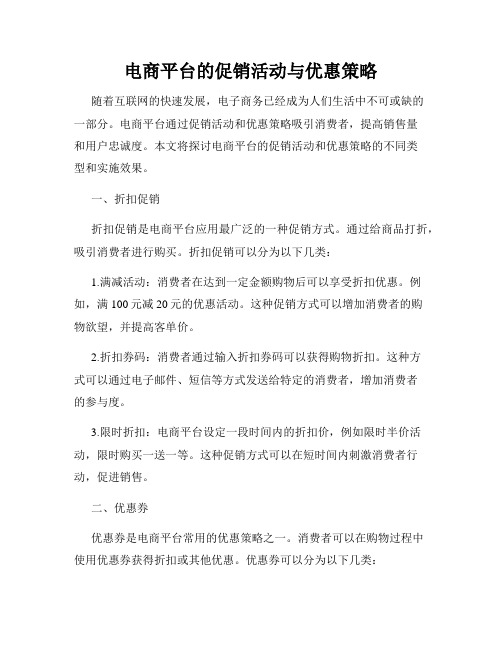 电商平台的促销活动与优惠策略

随着互联网的快速发展，电子商务已经成为人们生活中不可或缺的一部分。电商平台通过促销活动和优惠策略吸引消费者，提高销售量和用户忠诚度。本文将探讨电商平台的促销活动和优惠策略的不同类型和实施效果。

一、折扣促销

折扣促销是电商平台应用最广泛的一种促销方式。通过给商品打折，吸引消费者进行购买。折扣促销可以分为以下几类：

1.满减活动：消费者在达到一定金额购物后可以享受折扣优惠。例如，满 100 元减 20 元的优惠活动。这种促销方式可以增加消费者的购物欲望，并提高客单价。

2.折扣券码：消费者通过输入折扣券码可以获得购物折扣。这种方式可以通过电子邮件、短信等方式发送给特定的消费者，增加消费者的参与度。

3.限时折扣：电商平台设定一段时间内的折扣价，例如限时半价活动，限时购买一送一等。这种促销方式可以在短时间内刺激消费者行动，促进销售。

二、优惠券

优惠券是电商平台常用的优惠策略之一。消费者可以在购物过程中使用优惠券获得折扣或其他优惠。优惠券可以分为以下几类：